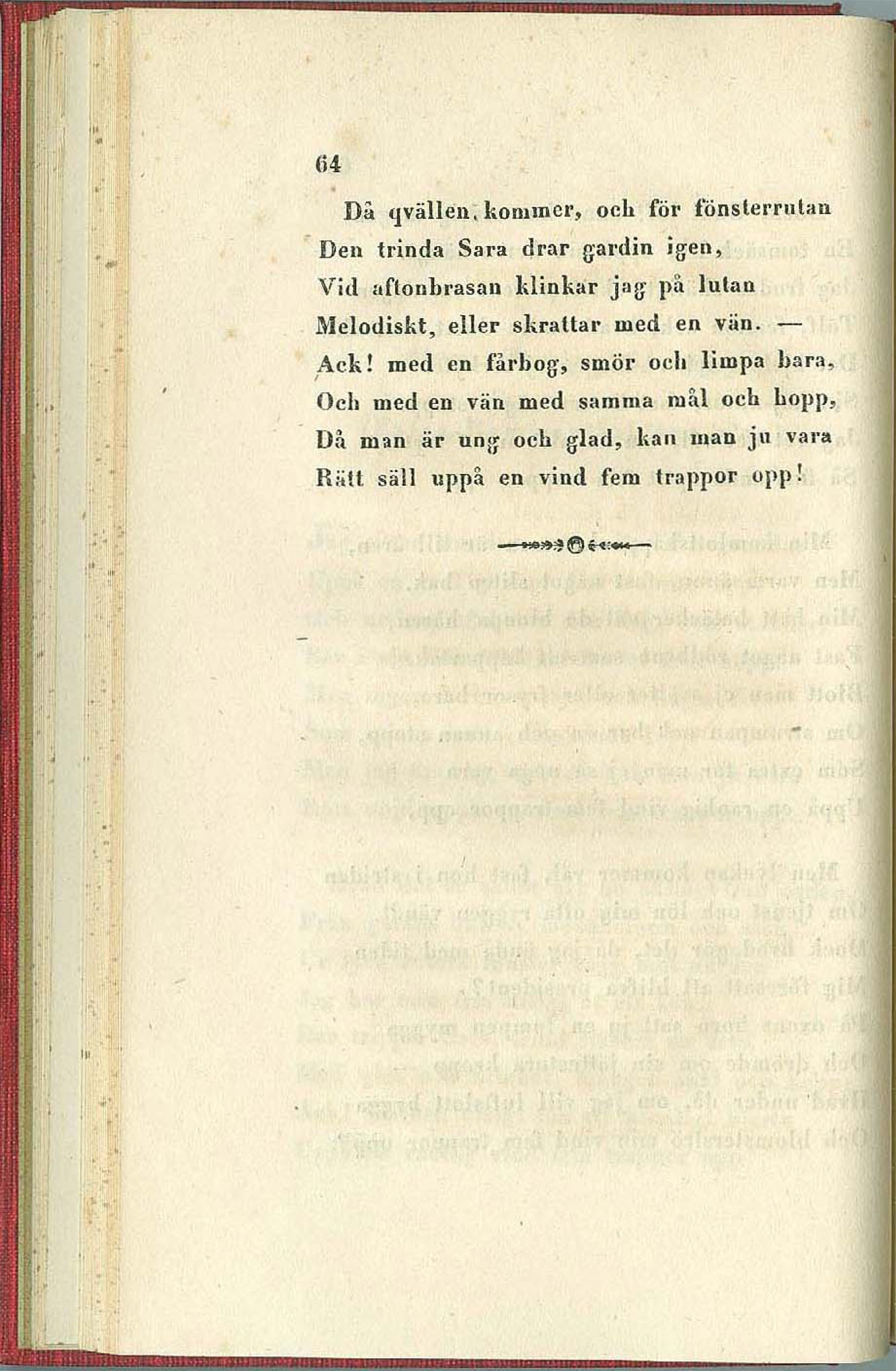 64

Då qvällen, kommer, och för fönsterrutan
Den trinda Sara drar gardin igen,
Vid aftonbrasan klinkar jag på lutan
Melodiskt, eller skrattar med en vän. —
Ack! med en fårbog, smör och limpa bara,
Och med en vän med samma mål och hopp,
Då man är ung och glad, kan man ju vara
Rätt säll uppå en vind fem trappor opp!